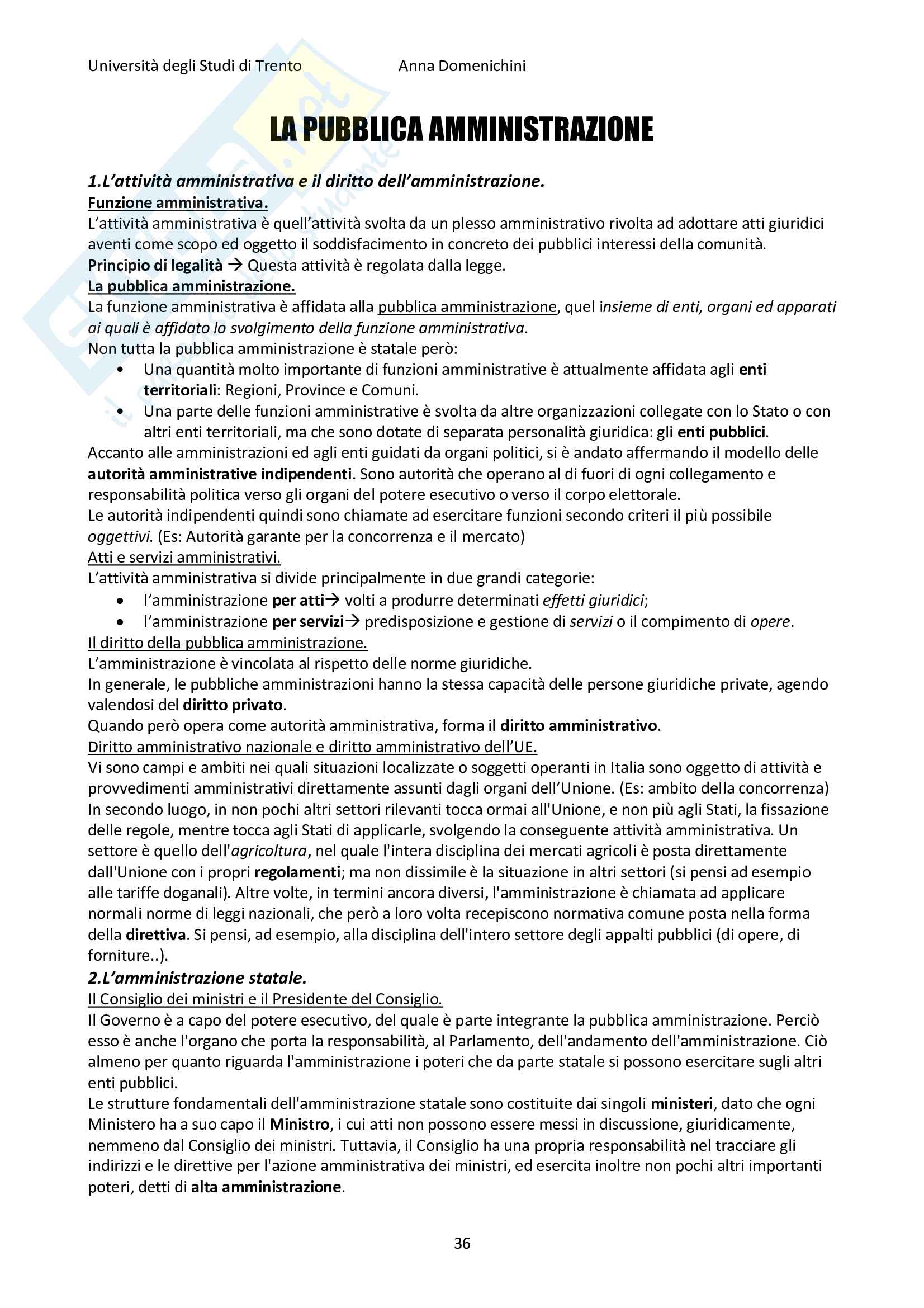 Università degli Studi di Trento Anna Domenichini

LA PUBBLICA AMMINISTRAZIONE

1.L'attività amministrativa e il diritto dell'amministrazione.
Funzione amministrativa.
L'attività amministrativa è quell'attività svolta da un plesso amministrativo rivolta ad adottare atti giuridici aventi come scopo ed oggetto il soddisfacimento in concreto dei pubblici interessi della comunità.
Principio di legalità → Questa attività è regolata dalla legge.
La pubblica amministrazione.
La funzione amministrativa è affidata alla pubblica amministrazione, quel insieme di enti, organi ed apparati ai quali è affidato lo svolgimento della funzione amministrativa.
Non tutta la pubblica amministrazione è statale però:
• Una quantità molto importante di funzioni amministrative è attualmente affidata agli enti territoriali: Regioni, Province e Comuni.
• Una parte delle funzioni amministrative è svolta da altre organizzazioni collegate con lo Stato o con altri enti territoriali, ma che sono dotate di separata personalità giuridica: gli enti pubblici.
Accanto alle amministrazioni ed agli enti guidati da organi politici, si è andato affermando il modello delle autorità amministrative indipendenti. Sono autorità che operano al di fuori di ogni collegamento e responsabilità politica verso gli organi del potere esecutivo o verso il corpo elettorale.
Le autorità indipendenti quindi sono chiamate ad esercitare funzioni secondo criteri il più possibile oggettivi. (Es: Autorità garante per la concorrenza e il mercato)
Atti e servizi amministrativi.
L'attività amministrativa si divide principalmente in due grandi categorie:
• l'amministrazione per atti→ volti a produrre determinati effetti giuridici;
• l'amministrazione per servizi→ predisposizione e gestione di servizi o il compimento di opere.
Il diritto della pubblica amministrazione.
L'amministrazione è vincolata al rispetto delle norme giuridiche.
In generale, le pubbliche amministrazioni hanno la stessa capacità delle persone giuridiche private, agendo valendosi del diritto privato.
Quando però opera come autorità amministrativa, forma il diritto amministrativo.
Diritto amministrativo nazionale e diritto amministrativo dell'UE.
Vi sono campi e ambiti nei quali situazioni localizzate o soggetti operanti in Italia sono oggetto di attività e provvedimenti amministrativi direttamente assunti dagli organi dell'Unione. (Es: ambito della concorrenza)
In secondo luogo, in non pochi altri settori rilevanti tocca ormai all'Unione, e non più agli Stati, la fissazione delle regole, mentre tocca agli Stati di applicarle, svolgendo la conseguente attività amministrativa. Un settore è quello dell'agricoltura, nel quale l'intera disciplina dei mercati agricoli è posta direttamente dall'Unione con i propri regolamenti; ma non dissimile è la situazione in altri settori (si pensi ad esempio alle tariffe doganali). Altre volte, in termini ancora diversi, l'amministrazione è chiamata ad applicare normali norme di leggi nazionali, che però a loro volta recepiscono normativa comune posta nella forma della direttiva. Si pensi, ad esempio, alla disciplina dell'intero settore degli appalti pubblici (di opere, di forniture..).
2.L'amministrazione statale.
Il Consiglio dei ministri e il Presidente del Consiglio.
Il Governo è a capo del potere esecutivo, del quale è parte integrante la pubblica amministrazione. Perciò esso è anche l'organo che porta la responsabilità, al Parlamento, dell'andamento dell'amministrazione. Ciò almeno per quanto riguarda l'amministrazione i poteri che da parte statale si possono esercitare sugli altri enti pubblici.
Le strutture fondamentali dell'amministrazione statale sono costituite dai singoli ministeri, dato che ogni Ministero ha a suo capo il Ministro, i cui atti non possono essere messi in discussione, giuridicamente, nemmeno dal Consiglio dei ministri. Tuttavia, il Consiglio ha una propria responsabilità nel tracciare gli indirizzi e le direttive per l'azione amministrativa dei ministri, ed esercita inoltre non pochi altri importanti poteri, detti di alta amministrazione.

36